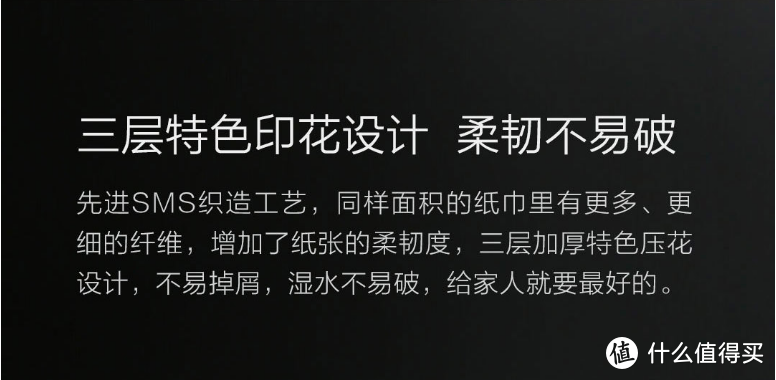 三层特色印花设计  柔韧不易破

先进SMS织造工艺，同样面积的纸巾里有更多、更细的纤维，增加了纸张的柔韧度，三层加厚特色压花设计，不易掉屑，湿水不易破，给家人就要最好的。

值 什么值得买